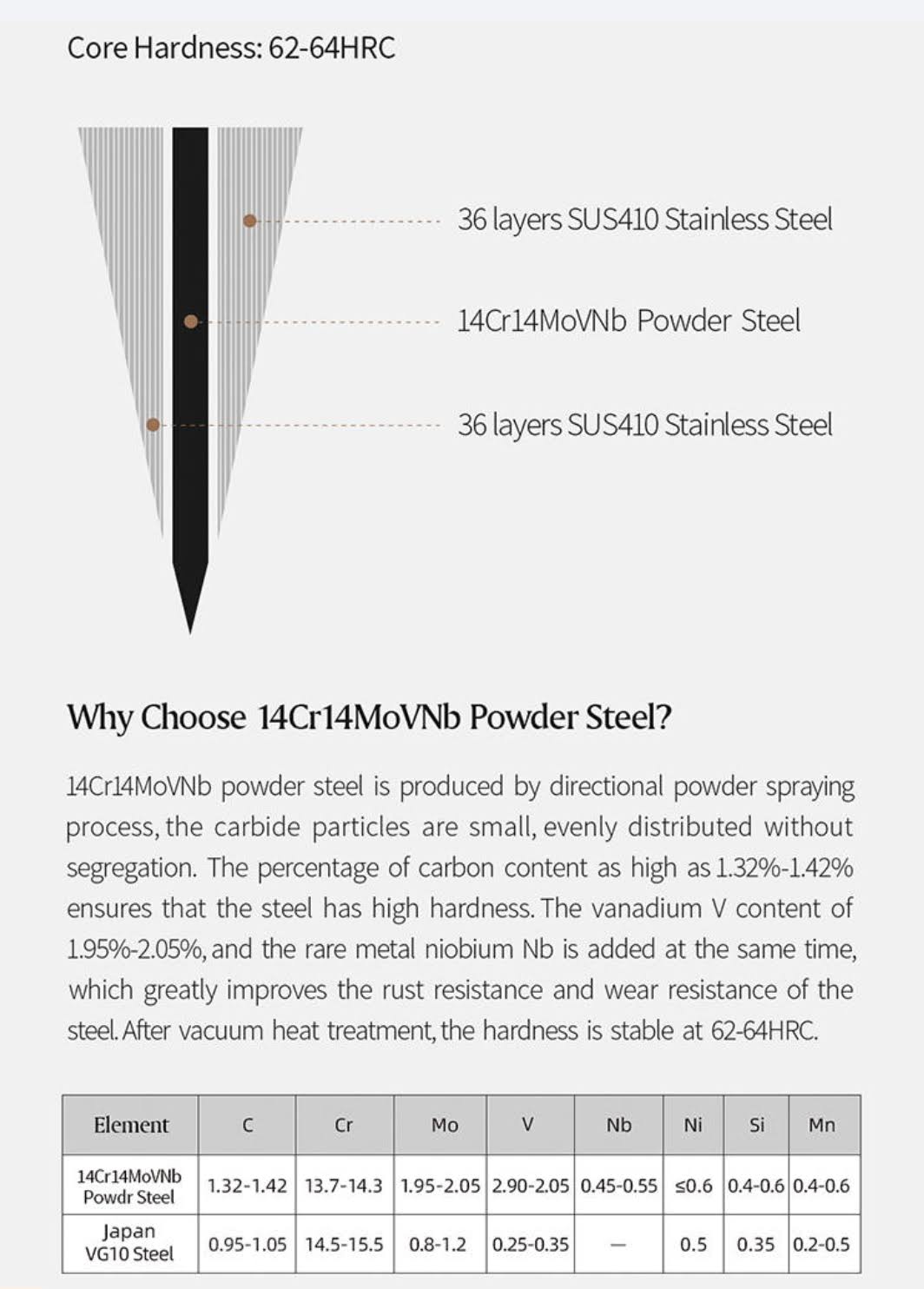 Core Hardness: 62-64HRC

36 layers SUS410 Stainless Steel

14Cr14MoVNb Powder Steel

36 layers SUS410 Stainless Steel

Why Choose 14Cr14MoVNb Powder Steel?

14Cr14MoVNb powder steel is produced by directional powder spraying process, the carbide particles are small, evenly distributed without segregation. The percentage of carbon content as high as 1.32%-1.42% ensures that the steel has high hardness. The vanadium V content of 1.95%-2.05%, and the rare metal niobium Nb is added at the same time, which greatly improves the rust resistance and wear resistance of the steel. After vacuum heat treatment, the hardness is stable at 62-64HRC.

| Element | C | Cr | Mo | V | Nb | Ni | Si | Mn |
|---|---|---|---|---|---|---|---|---|
| 14Cr14MoVNb Powdr Steel | 1.32-1.42 | 13.7-14.3 | 1.95-2.05 | 2.90-2.05 | 0.45-0.55 | ≤0.6 | 0.4-0.6 | 0.4-0.6 |
| Japan VG10 Steel | 0.95-1.05 | 14.5-15.5 | 0.8-1.2 | 0.25-0.35 | — | 0.5 | 0.35 | 0.2-0.5 |